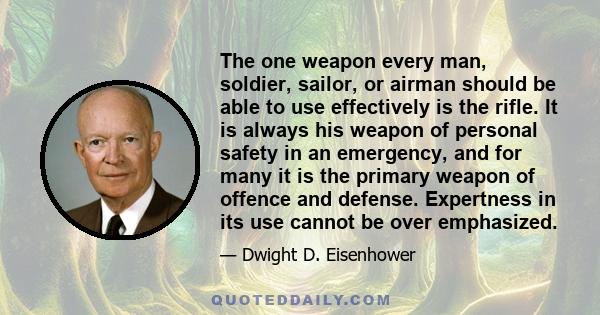 The one weapon every man, soldier, sailor, or airman should be able to use effectively is the rifle. It is always his weapon of personal safety in an emergency, and for many it is the primary weapon of offence and defense. Expertness in its use cannot be over emphasized.

— Dwight D. Eisenhower

QUOTEDDAILY.COM